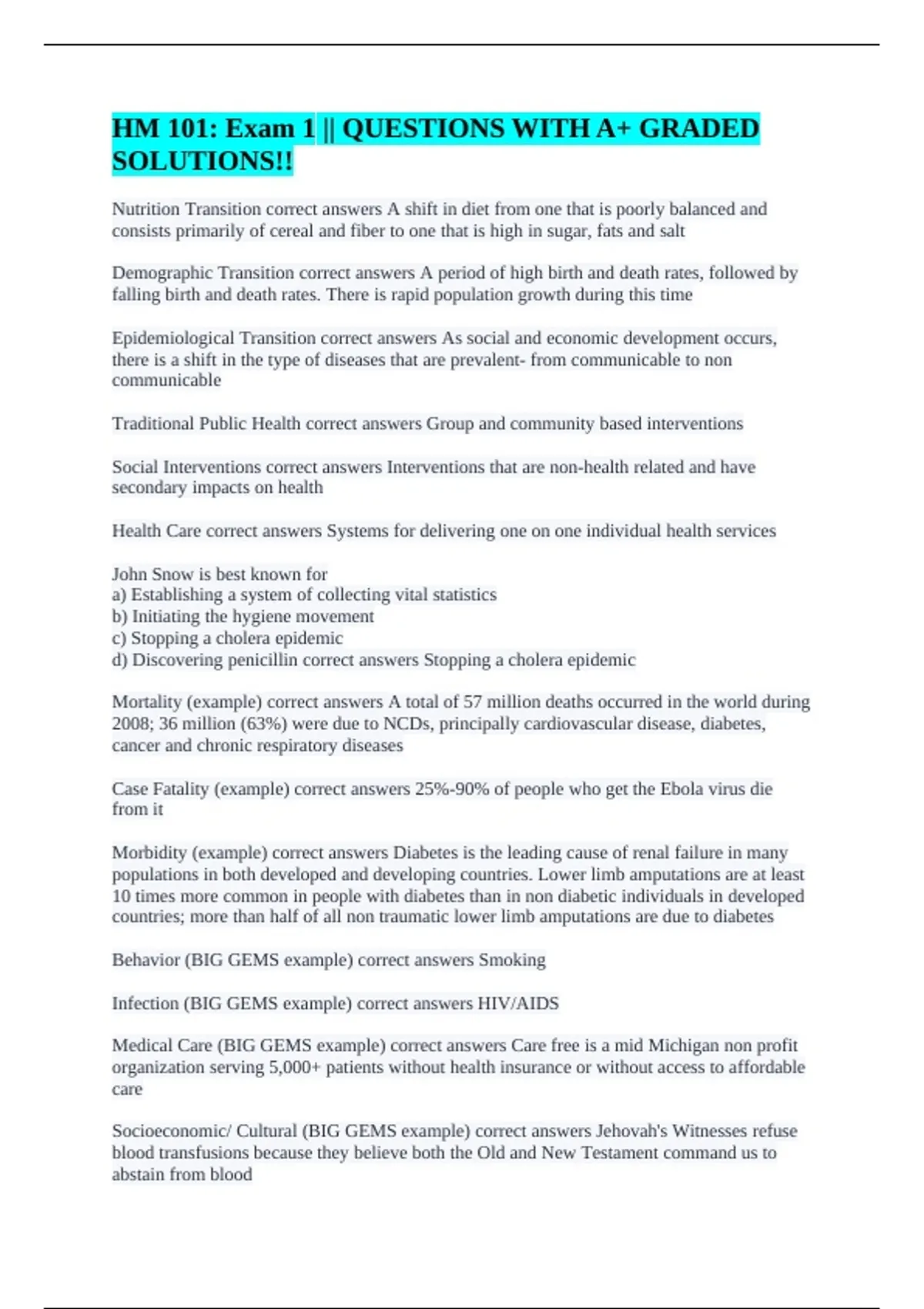 HM 101: Exam 1 || QUESTIONS WITH A+ GRADED SOLUTIONS!!

Nutrition Transition correct answers A shift in diet from one that is poorly balanced and consists primarily of cereal and fiber to one that is high in sugar, fats and salt

Demographic Transition correct answers A period of high birth and death rates, followed by falling birth and death rates. There is rapid population growth during this time

Epidemiological Transition correct answers As social and economic development occurs, there is a shift in the type of diseases that are prevalent- from communicable to non communicable

Traditional Public Health correct answers Group and community based interventions

Social Interventions correct answers Interventions that are non-health related and have secondary impacts on health

Health Care correct answers Systems for delivering one on one individual health services

John Snow is best known for
a) Establishing a system of collecting vital statistics
b) Initiating the hygiene movement
c) Stopping a cholera epidemic
d) Discovering penicillin correct answers Stopping a cholera epidemic

Mortality (example) correct answers A total of 57 million deaths occurred in the world during 2008; 36 million (63%) were due to NCDs, principally cardiovascular disease, diabetes, cancer and chronic respiratory diseases

Case Fatality (example) correct answers 25%-90% of people who get the Ebola virus die from it

Morbidity (example) correct answers Diabetes is the leading cause of renal failure in many populations in both developed and developing countries. Lower limb amputations are at least 10 times more common in people with diabetes than in non diabetic individuals in developed countries; more than half of all non traumatic lower limb amputations are due to diabetes

Behavior (BIG GEMS example) correct answers Smoking

Infection (BIG GEMS example) correct answers HIV/AIDS

Medical Care (BIG GEMS example) correct answers Care free is a mid Michigan non profit organization serving 5,000+ patients without health insurance or without access to affordable care

Socioeconomic/ Cultural (BIG GEMS example) correct answers Jehovah's Witnesses refuse blood transfusions because they believe both the Old and New Testament command us to abstain from blood